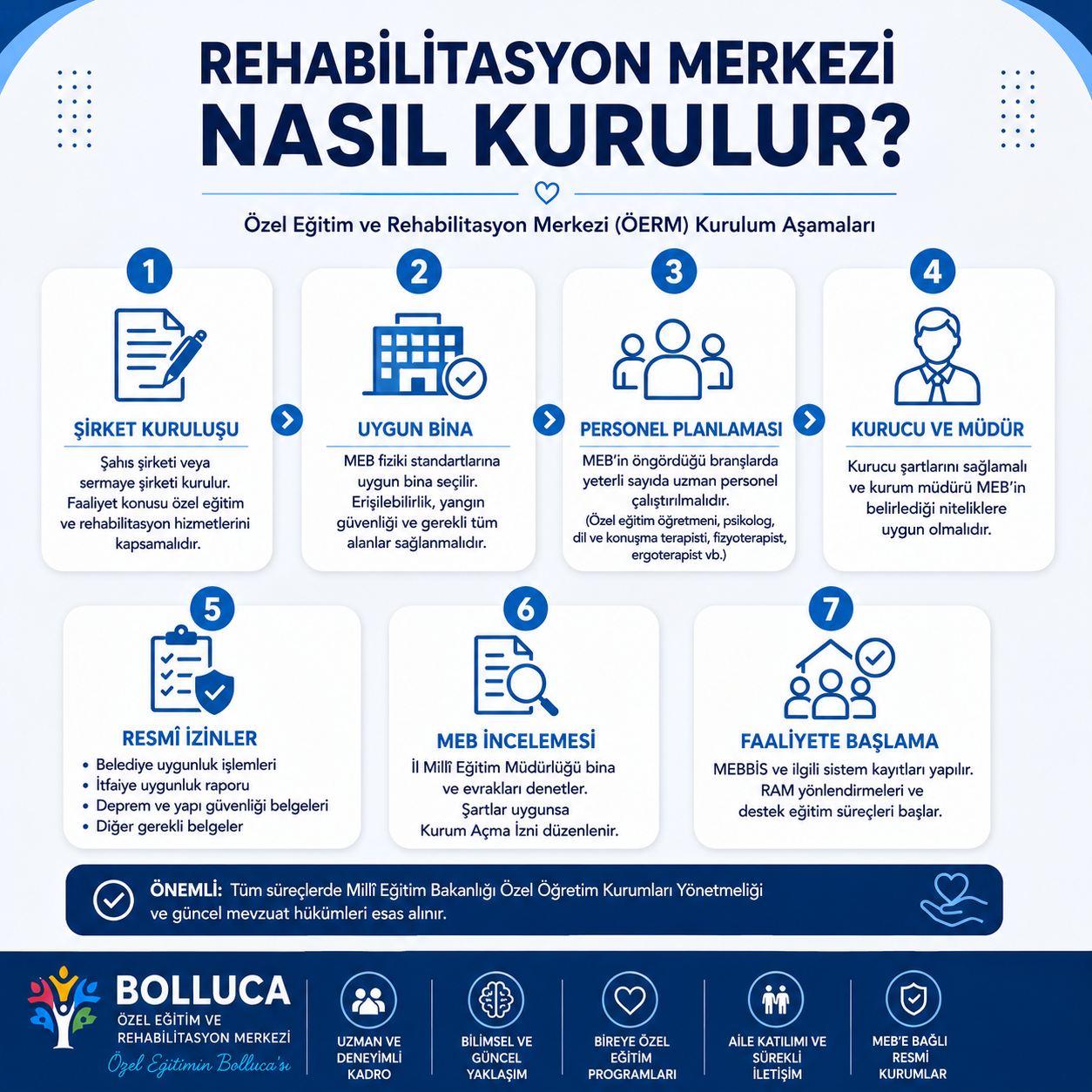 REHABİLİTASYON MERKEZİ NASIL KURULUR?

Özel Eğitim ve Rehabilitasyon Merkezi (ÖERM) Kurulum Aşamaları

1
ŞİRKET KURULUŞU
Şahıs şirketi veya sermaye şirketi kurulur. Faaliyet konusu özel eğitim ve rehabilitasyon hizmetlerini kapsamalıdır.

2
UYGUN BİNA
MEB fiziki standartlarına uygun bina seçilir. Erişilebilirlik, yangın güvenliği ve gerekli tüm alanlar sağlanmalıdır.

3
PERSONEL PLANLAMASI
MEB'in öngördüğü branşlarda yeterli sayıda uzman personel çalıştırılmalıdır.
(Özel eğitim öğretmeni, psikolog, dil ve konuşma terapisti, fizyoterapist, ergoterapist vb.)

4
KURUCU VE MÜDÜR
Kurucu şartlarını sağlamalı ve kurum müdürü MEB'in belirlediği niteliklere uygun olmalıdır.

5
RESMÎ İZİNLER
• Belediye uygunluk işlemleri
• İtfaiye uygunluk raporu
• Deprem ve yapı güvenliği belgeleri
• Diğer gerekli belgeler

6
MEB İNCELEMESİ
İl Millî Eğitim Müdürlüğü bina ve evrakları denetler. Şartlar uygunsa Kurum Açma İzni düzenlenir.

7
FAALİYETE BAŞLAMA
MEBBİS ve ilgili sistem kayıtları yapılır. RAM yönlendirmeleri ve destek eğitim süreçleri başlar.

ÖNEMLİ: Tüm süreçlerde Millî Eğitim Bakanlığı Özel Öğretim Kurumları Yönetmeliği ve güncel mevzuat hükümleri esas alınır.

BOLLUCA
ÖZEL EĞİTİM VE REHABİLİTASYON MERKEZİ
Özel Eğitimin Bolluca'sı

UZMAN VE DENEYİMLİ KADRO
BİLİMSEL VE GÜNCEL YAKLAŞIM
BİREYE ÖZEL EĞİTİM PROGRAMLARI
AİLE KATILIMI VE SÜREKLİ İLETİŞİM
MEB'E BAĞLI RESMİ KURUMLAR